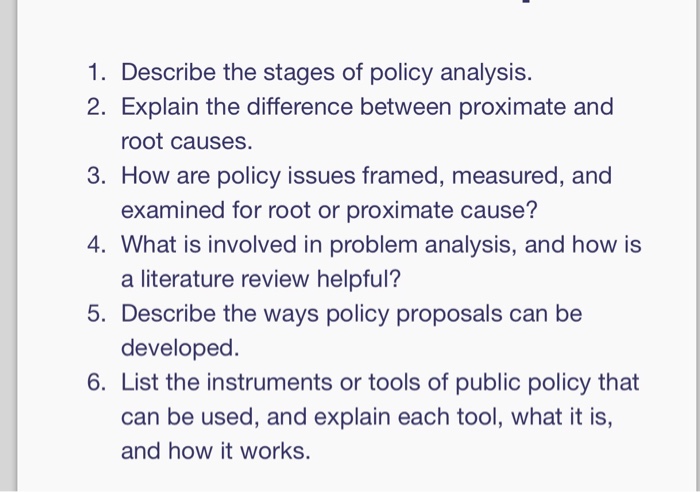 1. Describe the stages of policy analysis.
2. Explain the difference between proximate and root causes.
3. How are policy issues framed, measured, and examined for root or proximate cause?
4. What is involved in problem analysis, and how is a literature review helpful?
5. Describe the ways policy proposals can be developed.
6. List the instruments or tools of public policy that can be used, and explain each tool, what it is, and how it works.